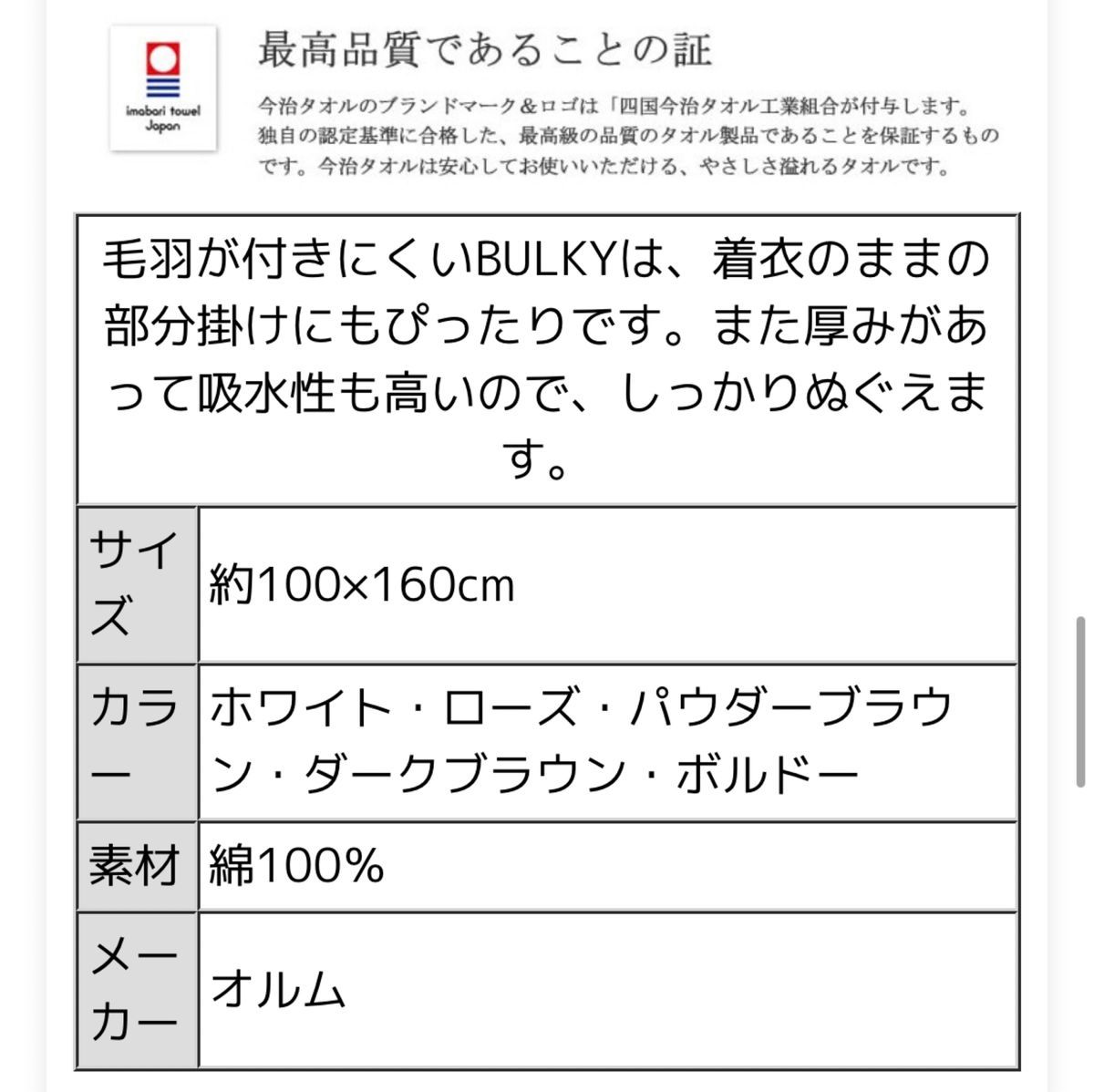 imabari towel Japan

最高品質であることの証

今治タオルのブランドマーク＆ロゴは「四国今治タオル工業組合が付与します。独自の認定基準に合格した、最高級の品質のタオル製品であることを保証するものです。今治タオルは安心してお使いいただける、やさしさ溢れるタオルです。

| 毛羽が付きにくいBULKYは、着衣のままの部分掛けにもぴったりです。また厚みがあって吸水性も高いので、しっかりぬぐえます。 | |
|---|---|
| サイズ | 約100×160cm |
| カラー | ホワイト・ローズ・パウダーブラウン・ダークブラウン・ボルドー |
| 素材 | 綿100% |
| メーカー | オルム |